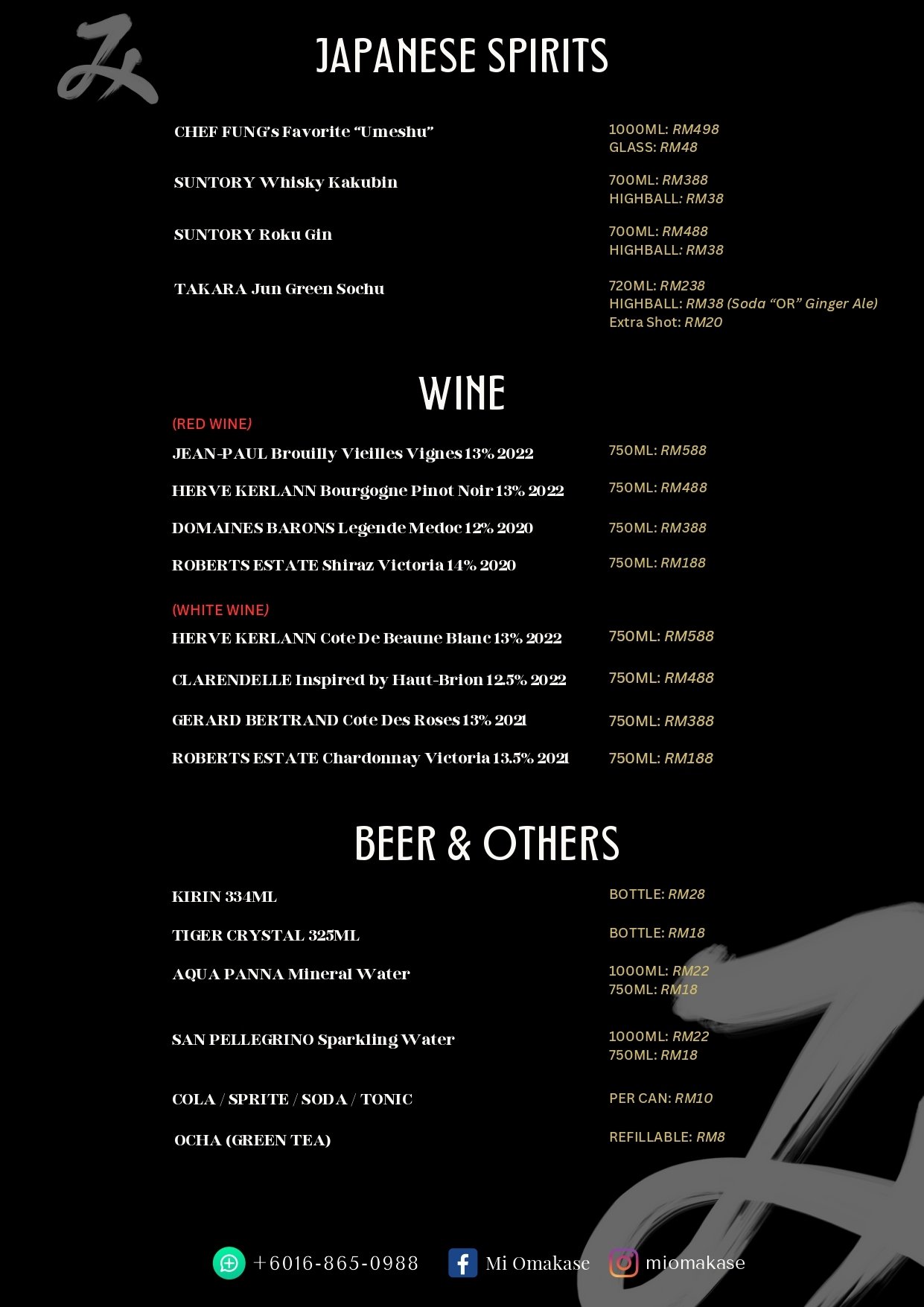 JAPANESE SPIRITS

CHEF FUNG's Favorite "Umeshu"
1000ML: RM498
GLASS: RM48

SUNTORY Whisky Kakubin
700ML: RM388
HIGHBALL: RM38

SUNTORY Roku Gin
700ML: RM488
HIGHBALL: RM38

TAKARA Jun Green Sochu
720ML: RM238
HIGHBALL: RM38 (Soda "OR" Ginger Ale)
Extra Shot: RM20

WINE

(RED WINE)

JEAN-PAUL Brouilly Vieilles Vignes 13% 2022
750ML: RM588

HERVE KERLANN Bourgogne Pinot Noir 13% 2022
750ML: RM488

DOMAINES BARONS Legende Medoc 12% 2020
750ML: RM388

ROBERTS ESTATE Shiraz Victoria 14% 2020
750ML: RM188

(WHITE WINE)

HERVE KERLANN Cote De Beaune Blanc 13% 2022
750ML: RM588

CLARENDELLE Inspired by Haut-Brion 12.5% 2022
750ML: RM488

GERARD BERTRAND Cote Des Roses 13% 2021
750ML: RM388

ROBERTS ESTATE Chardonnay Victoria 13.5% 2021
750ML: RM188

BEER & OTHERS

KIRIN 334ML
BOTTLE: RM28

TIGER CRYSTAL 325ML
BOTTLE: RM18

AQUA PANNA Mineral Water
1000ML: RM22
750ML: RM18

SAN PELLEGRINO Sparkling Water
1000ML: RM22
750ML: RM18

COLA / SPRITE / SODA / TONIC
PER CAN: RM10

OCHA (GREEN TEA)
REFILLABLE: RM8

+6016-865-0988 Mi Omakase miomakase